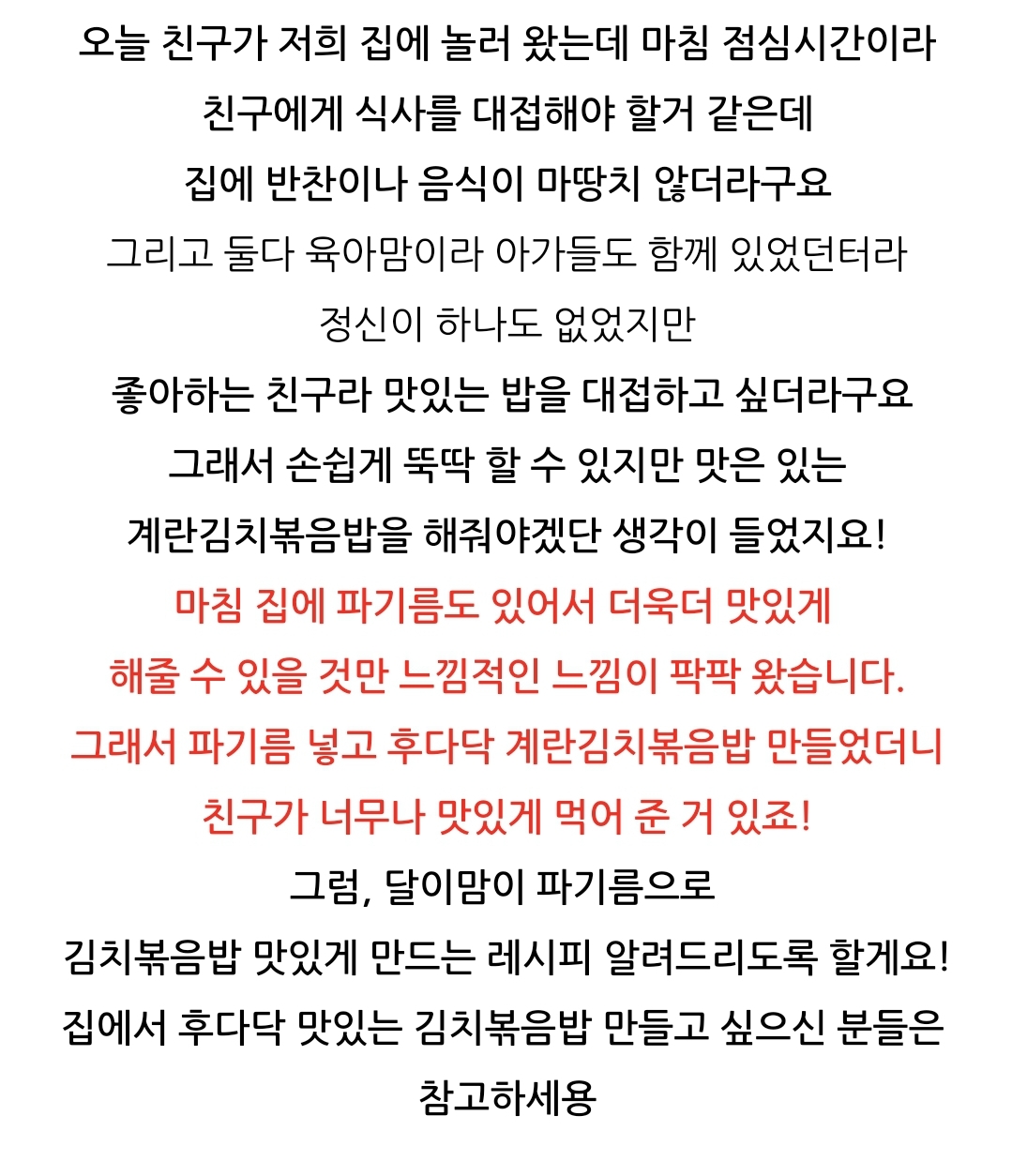 오늘 친구가 저희 집에 놀러 왔는데 마침 점심시간이라
친구에게 식사를 대접해야 할거 같은데
집에 반찬이나 음식이 마땅치 않더라구요
그리고 둘다 육아맘이라 아가들도 함께 있었던터라
정신이 하나도 없었지만
좋아하는 친구라 맛있는 밥을 대접하고 싶더라구요
그래서 손쉽게 뚝딱 할 수 있지만 맛은 있는
계란김치볶음밥을 해줘야겠단 생각이 들었지요!
마침 집에 파기름도 있어서 더욱더 맛있게
해줄 수 있을 것만 느낌적인 느낌이 팍팍 왔습니다.
그래서 파기름 넣고 후다닥 계란김치볶음밥 만들었더니
친구가 너무나 맛있게 먹어 준 거 있죠!
그럼, 달이맘이 파기름으로
김치볶음밥 맛있게 만드는 레시피 알려드리도록 할게요!
집에서 후다닥 맛있는 김치볶음밥 만들고 싶으신 분들은
참고하세용